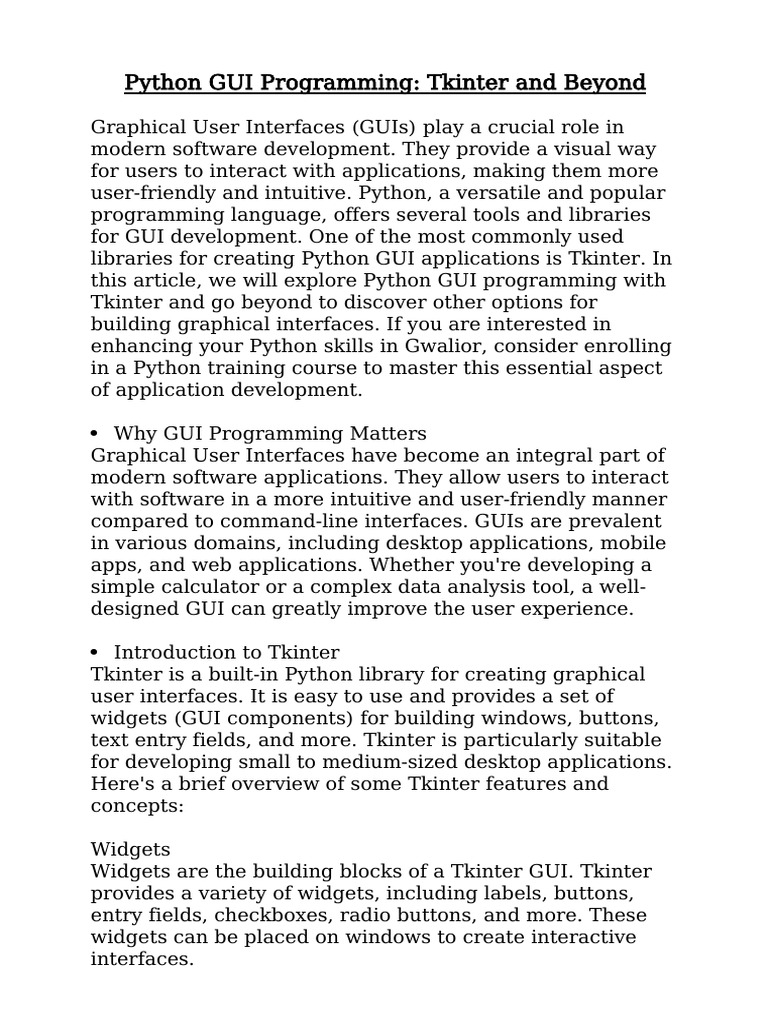 Python GUI Programming: Tkinter and Beyond

Graphical User Interfaces (GUIs) play a crucial role in modern software development. They provide a visual way for users to interact with applications, making them more user-friendly and intuitive. Python, a versatile and popular programming language, offers several tools and libraries for GUI development. One of the most commonly used libraries for creating Python GUI applications is Tkinter. In this article, we will explore Python GUI programming with Tkinter and go beyond to discover other options for building graphical interfaces. If you are interested in enhancing your Python skills in Gwalior, consider enrolling in a Python training course to master this essential aspect of application development.

• Why GUI Programming Matters

Graphical User Interfaces have become an integral part of modern software applications. They allow users to interact with software in a more intuitive and user-friendly manner compared to command-line interfaces. GUIs are prevalent in various domains, including desktop applications, mobile apps, and web applications. Whether you're developing a simple calculator or a complex data analysis tool, a well-designed GUI can greatly improve the user experience.

• Introduction to Tkinter

Tkinter is a built-in Python library for creating graphical user interfaces. It is easy to use and provides a set of widgets (GUI components) for building windows, buttons, text entry fields, and more. Tkinter is particularly suitable for developing small to medium-sized desktop applications. Here's a brief overview of some Tkinter features and concepts:

Widgets

Widgets are the building blocks of a Tkinter GUI. Tkinter provides a variety of widgets, including labels, buttons, entry fields, checkboxes, radio buttons, and more. These widgets can be placed on windows to create interactive interfaces.